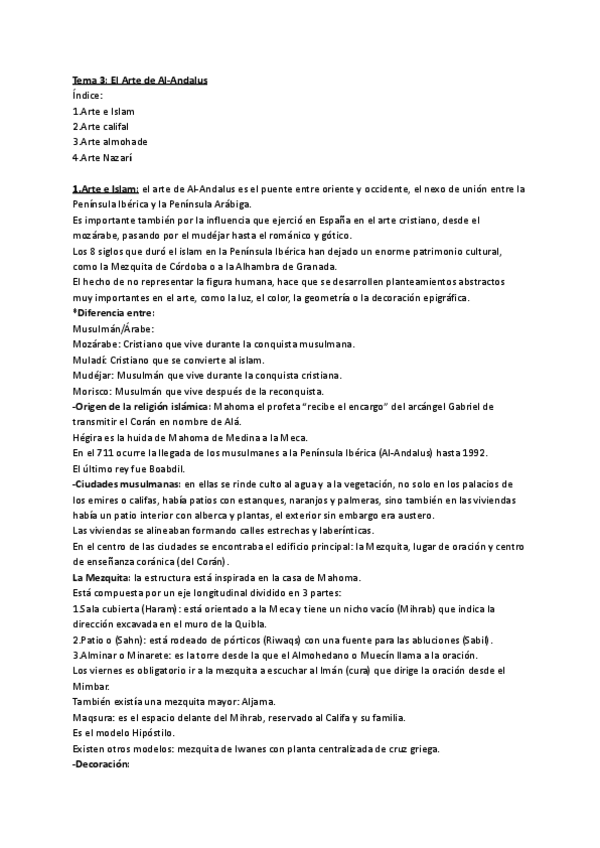 Tema 3: El Arte de Al-Andalus
Índice:
1.Arte e Islam
2.Arte califal
3.Arte almohade
4.Arte Nazarí

1.Arte e Islam: el arte de Al-Andalus es el puente entre oriente y occidente, el nexo de unión entre la Península Ibérica y la Península Arábiga.
Es importante también por la influencia que ejerció en España en el arte cristiano, desde el mozárabe, pasando por el mudéjar hasta el románico y gótico.
Los 8 siglos que duró el islam en la Península Ibérica han dejado un enorme patrimonio cultural, como la Mezquita de Córdoba o a la Alhambra de Granada.
El hecho de no representar la figura humana, hace que se desarrollen planteamientos abstractos muy importantes en el arte, como la luz, el color, la geometría o la decoración epigráfica.
*Diferencia entre:
Musulmán/Árabe:
Mozárabe: Cristiano que vive durante la conquista musulmana.
Muladí: Cristiano que se convierte al islam.
Mudéjar: Musulmán que vive durante la conquista cristiana.
Morisco: Musulmán que vive después de la reconquista.
-Origen de la religión islámica: Mahoma el profeta "recibe el encargo" del arcángel Gabriel de transmitir el Corán en nombre de Alá.
Hégira es la huida de Mahoma de Medina a la Meca.
En el 711 ocurre la llegada de los musulmanes a la Península Ibérica (Al-Andalus) hasta 1992.
El último rey fue Boabdil.
-Ciudades musulmanas: en ellas se rinde culto al agua y a la vegetación, no solo en los palacios de los emires o califas, había patios con estanques, naranjos y palmeras, sino también en las viviendas había un patio interior con alberca y plantas, el exterior sin embargo era austero.
Las viviendas se alineaban formando calles estrechas y laberínticas.
En el centro de las ciudades se encontraba el edificio principal: la Mezquita, lugar de oración y centro de enseñanza coránica (del Corán).
La Mezquita: la estructura está inspirada en la casa de Mahoma.
Está compuesta por un eje longitudinal dividido en 3 partes:
1.Sala cubierta (Haram): está orientado a la Meca y tiene un nicho vacío (Mihrab) que indica la dirección excavada en el muro de la Quibla.
2.Patio o (Sahn): está rodeado de pórticos (Riwaqs) con una fuente para las abluciones (Sabil).
3.Alminar o Minarete: es la torre desde la que el Almohedano o Muecín llama a la oración.
Los viernes es obligatorio ir a la mezquita a escuchar al Imán (cura) que dirige la oración desde el Mimbar.
También existía una mezquita mayor: Aljama.
Maqsura: es el espacio delante del Mihrab, reservado al Califa y su familia.
Es el modelo Hipóstilo.
Existen otros modelos: mezquita de Iwanes con planta centralizada de cruz griega.
-Decoración: